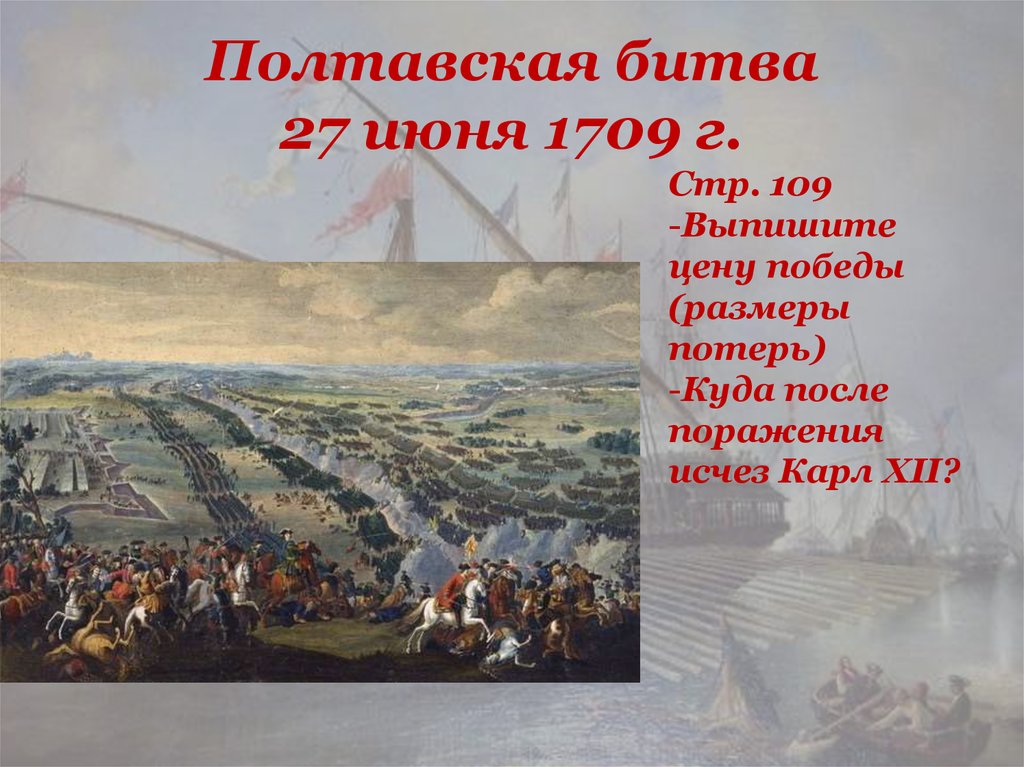 Полтавская битва
27 июня 1709 г.

Стр. 109
-Выпишите цену победы (размеры потерь)
-Куда после поражения исчез Карл XII?